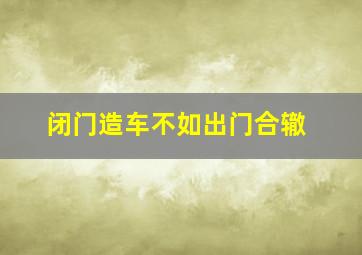 闭门造车不如出门合辙